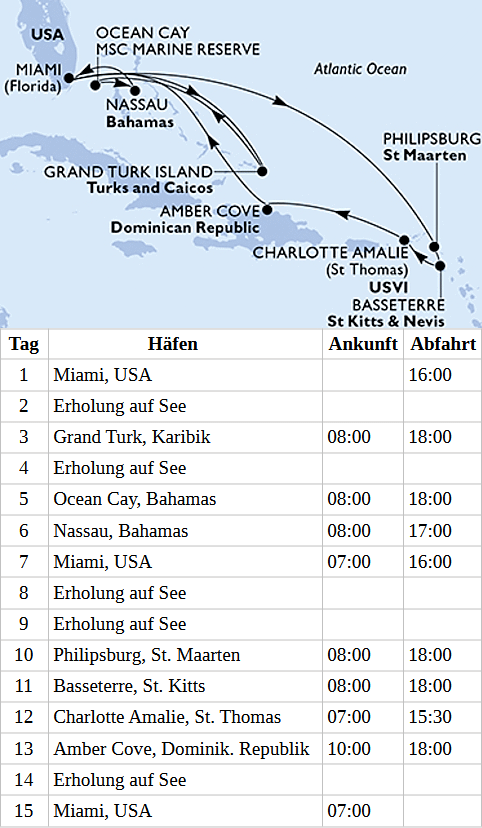 USA
OCEAN CAY
MSC MARINE RESERVE
MIAMI
(Florida)
Atlantic Ocean
NASSAU
Bahamas
PHILIPSBURG
St Maarten
GRAND TURK ISLAND
Turks and Caicos
AMBER COVE
Dominican Republic
CHARLOTTE AMALIE
(St Thomas)
USVI
BASSETERRE
St Kitts & Nevis

| Tag | Häfen | Ankunft | Abfahrt |
|---|---|---|---|
| 1 | Miami, USA | | 16:00 |
| 2 | Erholung auf See | | |
| 3 | Grand Turk, Karibik | 08:00 | 18:00 |
| 4 | Erholung auf See | | |
| 5 | Ocean Cay, Bahamas | 08:00 | 18:00 |
| 6 | Nassau, Bahamas | 08:00 | 17:00 |
| 7 | Miami, USA | 07:00 | 16:00 |
| 8 | Erholung auf See | | |
| 9 | Erholung auf See | | |
| 10 | Philipsburg, St. Maarten | 08:00 | 18:00 |
| 11 | Basseterre, St. Kitts | 08:00 | 18:00 |
| 12 | Charlotte Amalie, St. Thomas | 07:00 | 15:30 |
| 13 | Amber Cove, Dominik. Republik | 10:00 | 18:00 |
| 14 | Erholung auf See | | |
| 15 | Miami, USA | 07:00 | |